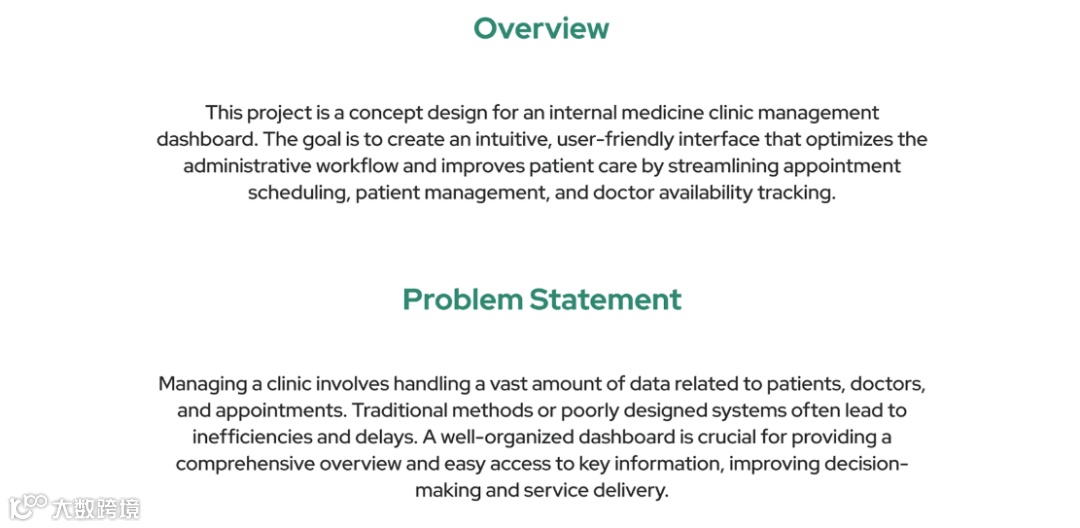 Overview

This project is a concept design for an internal medicine clinic management dashboard. The goal is to create an intuitive, user-friendly interface that optimizes the administrative workflow and improves patient care by streamlining appointment scheduling, patient management, and doctor availability tracking.

Problem Statement

Managing a clinic involves handling a vast amount of data related to patients, doctors, and appointments. Traditional methods or poorly designed systems often lead to inefficiencies and delays. A well-organized dashboard is crucial for providing a comprehensive overview and easy access to key information, improving decision-making and service delivery.

大数跨境